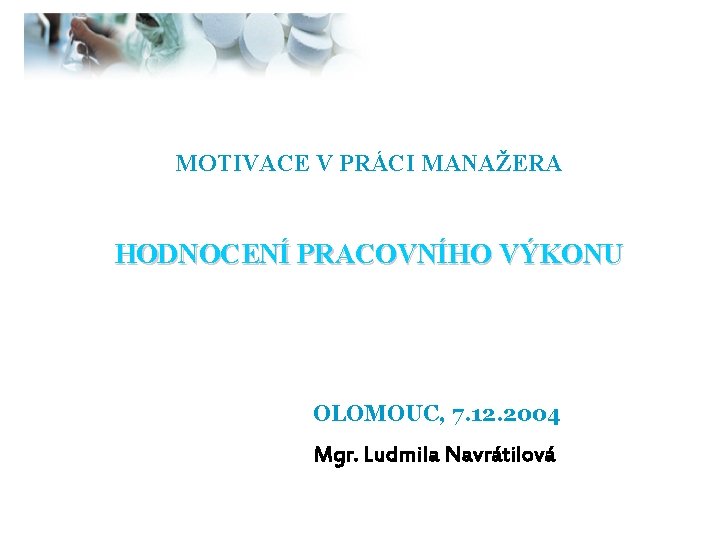 MOTIVACE V PRÁCI MANAŽERA

HODNOCENÍ PRACOVNÍHO VÝKONU

OLOMOUC, 7.12.2004

Mgr. Ludmila Navrátilová